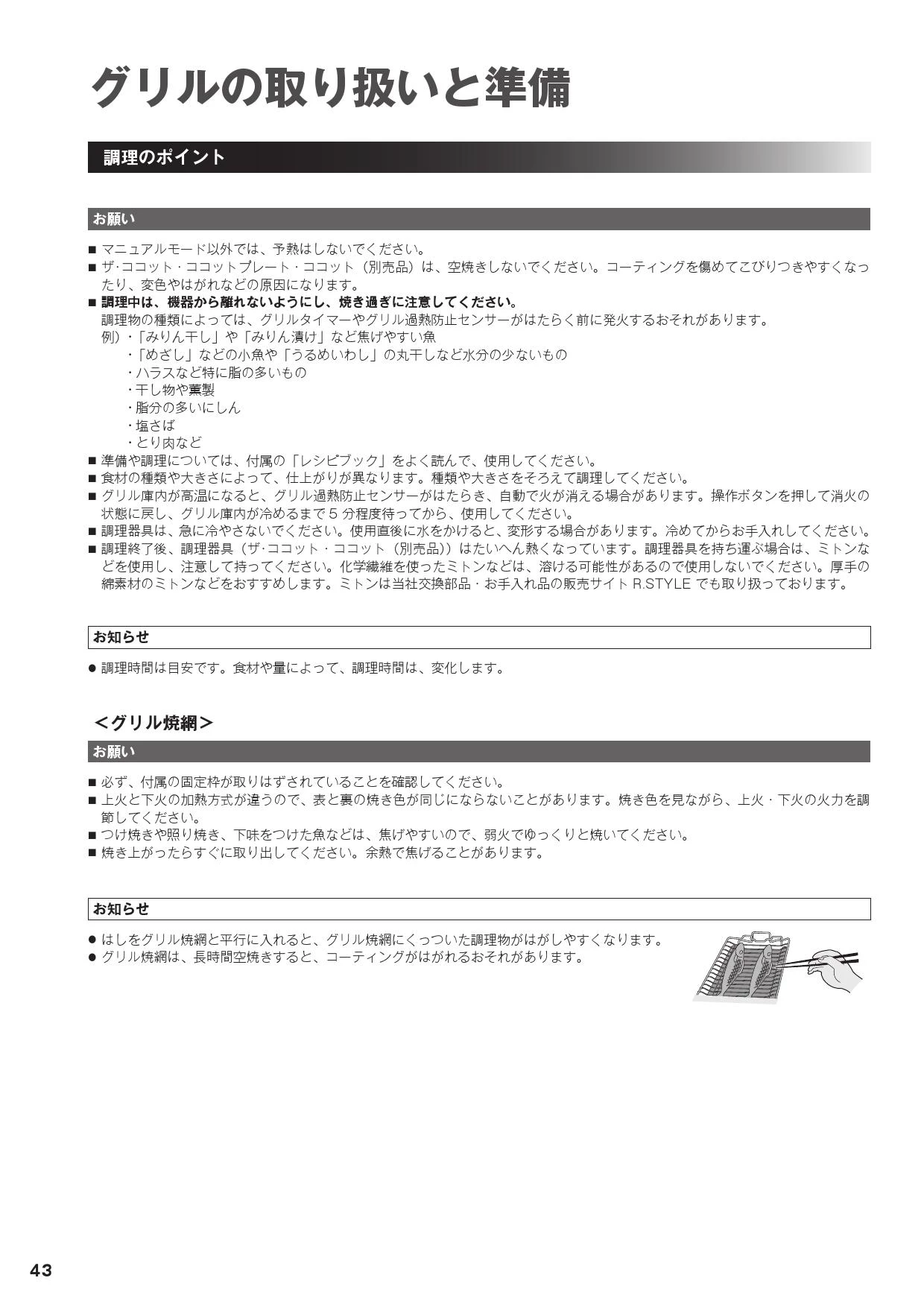 グリルの取り扱いと準備

調理のポイント

お願い

■ マニュアルモード以外では、予熱はしないでください。
■ ザ·ココット・ココットプレート・ココット（別売品）は、空焼きしないでください。コーティングを傷めてこびりつきやすくなったり、変色やはがれなどの原因になります。
■ 調理中は、機器から離れないようにし、焼き過ぎに注意してください。
調理物の種類によっては、グリルタイマーやグリル過熱防止センサーがはたらく前に発火するおそれがあります。
例）・「みりん干し」や「みりん漬け」など焦げやすい魚
・「めざし」などの小魚や「うるめいわし」の丸干しなど水分の少ないもの
・ハラスなど特に脂の多いもの
・干し物や薫製
・脂分の多いにしん
・塩さば
・とり肉など
■ 準備や調理については、付属の「レシピブック」をよく読んで、使用してください。
■ 食材の種類や大きさによって、仕上がりが異なります。種類や大きさをそろえて調理してください。
■ グリル庫内が高温になると、グリル過熱防止センサーがはたらき、自動で火が消える場合があります。操作ボタンを押して消火の状態に戻し、グリル庫内が冷めるまで 5 分程度待ってから、使用してください。
■ 調理器具は、急に冷やさないでください。使用直後に水をかけると、変形する場合があります。冷めてからお手入れしてください。
■ 調理終了後、調理器具（ザ·ココット・ココット（別売品））はたいへん熱くなっています。調理器具を持ち運ぶ場合は、ミトンなどを使用し、注意して持ってください。化学繊維を使ったミトンなどは、溶ける可能性があるので使用しないでください。厚手の綿素材のミトンなどをおすすめします。ミトンは当社交換部品・お手入れ品の販売サイト R.STYLE でも取り扱っております。

お知らせ

● 調理時間は目安です。食材や量によって、調理時間は、変化します。

＜グリル焼網＞

お願い

■ 必ず、付属の固定枠が取りはずされていることを確認してください。
■ 上火と下火の加熱方式が違うので、表と裏の焼き色が同じにならないことがあります。焼き色を見ながら、上火・下火の火力を調節してください。
■ つけ焼きや照り焼き、下味をつけた魚などは、焦げやすいので、弱火でゆっくりと焼いてください。
■ 焼き上がったらすぐに取り出してください。余熱で焦げることがあります。

お知らせ

● はしをグリル焼網と平行に入れると、グリル焼網にくっついた調理物がはがしやすくなります。
● グリル焼網は、長時間空焼きすると、コーティングがはがれるおそれがあります。

43